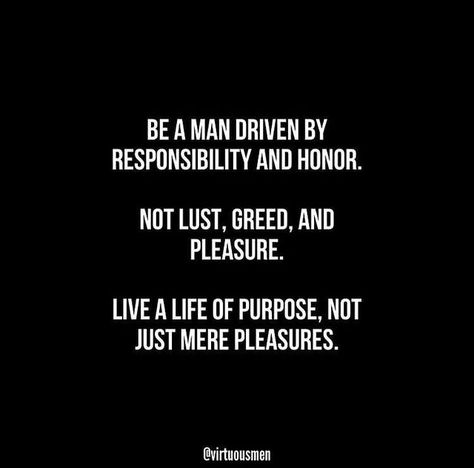 BE A MAN DRIVEN BY RESPONSIBILITY AND HONOR.

NOT LUST, GREED, AND PLEASURE.

LIVE A LIFE OF PURPOSE, NOT JUST MERE PLEASURES.

@virtuousmen